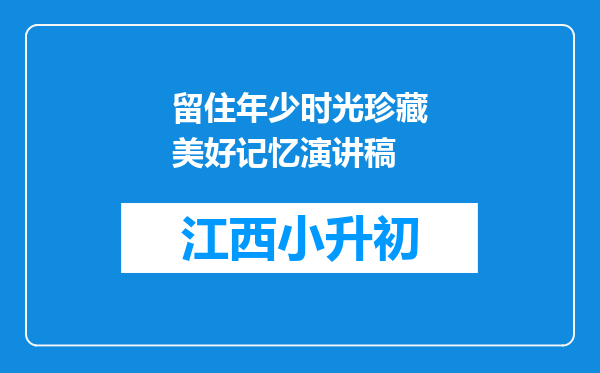 留住年少时光珍藏美好记忆演讲稿

江西小升初